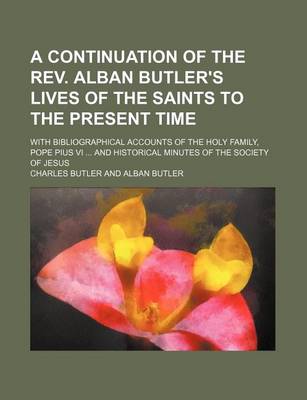 A CONTINUATION OF THE REV. ALBAN BUTLER'S LIVES OF THE SAINTS TO THE PRESENT TIME

WITH BIBLIOGRAPHICAL ACCOUNTS OF THE HOLY FAMILY, POPE PIUS VI ... AND HISTORICAL MINUTES OF THE SOCIETY OF JESUS

CHARLES BUTLER AND ALBAN BUTLER